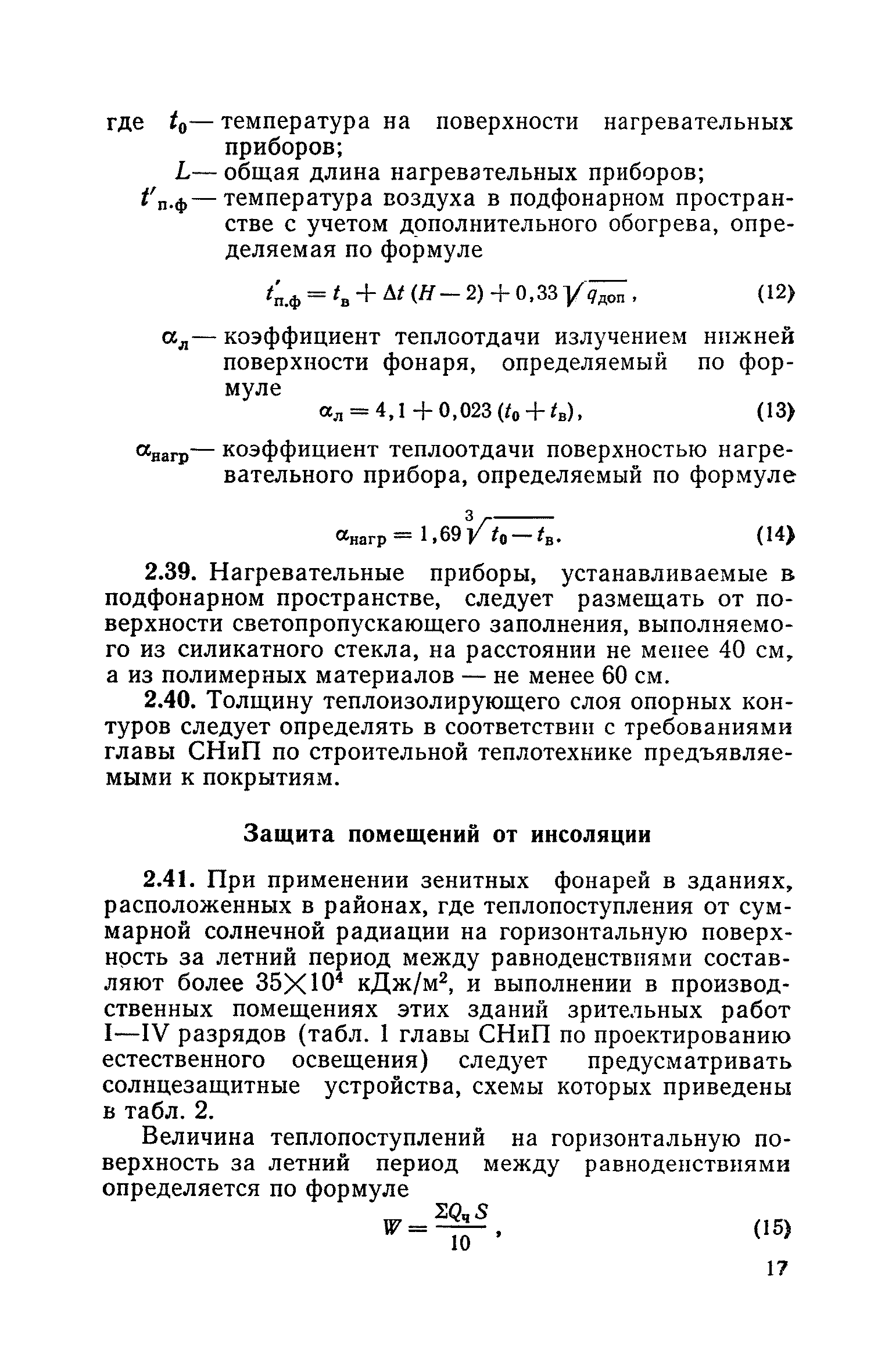 где $t_0$ — температура на поверхности нагревательных приборов;

$L$ — общая длина нагревательных приборов;

$t'_{п.ф}$ — температура воздуха в подфонарном пространстве с учетом дополнительного обогрева, определяемая по формуле

$t'_{п.ф} = t_в + \Delta t (H - 2) + 0,33 \sqrt{q_{доп}}$, (12)

$\alpha_л$ — коэффициент теплоотдачи излучением нижней поверхности фонаря, определяемый по формуле

$\alpha_л = 4,1 + 0,023 (t_0 + t_в)$, (13)

$\alpha_{нагр}$ — коэффициент теплоотдачи поверхностью нагревательного прибора, определяемый по формуле

$\alpha_{нагр} = 1,69 \sqrt[3]{t_0 - t_в}$. (14)

2.39. Нагревательные приборы, устанавливаемые в подфонарном пространстве, следует размещать от поверхности светопропускающего заполнения, выполняемого из силикатного стекла, на расстоянии не менее 40 см, а из полимерных материалов — не менее 60 см.

2.40. Толщину теплоизолирующего слоя опорных контуров следует определять в соответствии с требованиями главы СНиП по строительной теплотехнике предъявляемыми к покрытиям.

Защита помещений от инсоляции

2.41. При применении зенитных фонарей в зданиях, расположенных в районах, где теплопоступления от суммарной солнечной радиации на горизонтальную поверхность за летний период между равноденствиями составляют более $35 \times 10^4$ кДж/м$^2$, и выполнении в производственных помещениях этих зданий зрительных работ I—IV разрядов (табл. 1 главы СНиП по проектированию естественного освещения) следует предусматривать солнцезащитные устройства, схемы которых приведены в табл. 2.

Величина теплопоступлений на горизонтальную поверхность за летний период между равноденствиями определяется по формуле

$W = \frac{\Sigma Q_ч S}{10}$, (15)

17